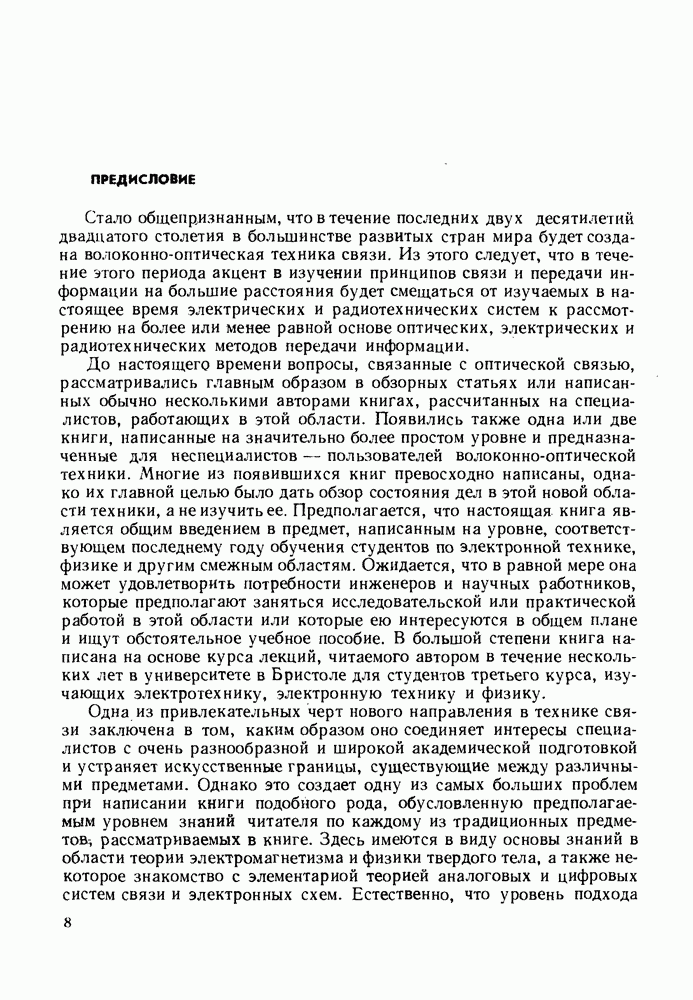 ПРЕДИСЛОВИЕ

Стало общепризнанным, что в течение последних двух десятилетий двадцатого столетия в большинстве развитых стран мира будет создана волоконно-оптическая техника связи. Из этого следует, что в течение этого периода акцент в изучении принципов связи и передачи информации на большие расстояния будет смещаться от изучаемых в настоящее время электрических и радиотехнических систем к рассмотрению на более или менее равной основе оптических, электрических и радиотехнических методов передачи информации.

До настоящего времени вопросы, связанные с оптической связью, рассматривались главным образом в обзорных статьях или написанных обычно несколькими авторами книгах, рассчитанных на специалистов, работающих в этой области. Появились также одна или две книги, написанные на значительно более простом уровне и предназначенные для неспециалистов — пользователей волоконно-оптической техники. Многие из появившихся книг превосходно написаны, однако их главной целью было дать обзор состояния дел в этой новой области техники, а не изучить ее. Предполагается, что настоящая книга является общим введением в предмет, написанным на уровне, соответствующем последнему году обучения студентов по электронной технике, физике и другим смежным областям. Ожидается, что в равной мере она может удовлетворить потребности инженеров и научных работников, которые предполагают заняться исследовательской или практической работой в этой области или которые ею интересуются в общем плане и ищут обстоятельное учебное пособие. В большой степени книга написана на основе курса лекций, читаемого автором в течение нескольких лет в университете в Бристоле для студентов третьего курса, изучающих электротехнику, электронную технику и физику.

Одна из привлекательных черт нового направления в технике связи заключена в том, каким образом оно соединяет интересы специалистов с очень разнообразной и широкой академической подготовкой и устраняет искусственные границы, существующие между различными предметами. Однако это создает одну из самых больших проблем при написании книги подобного рода, обусловленную предполагаемым уровнем знаний читателя по каждому из традиционных предметов, рассматриваемых в книге. Здесь имеются в виду основы знаний в области теории электромагнетизма и физики твердого тела, а также некоторое знакомство с элементарной теорией аналоговых и цифровых систем связи и электронных схем. Естественно, что уровень подхода

8